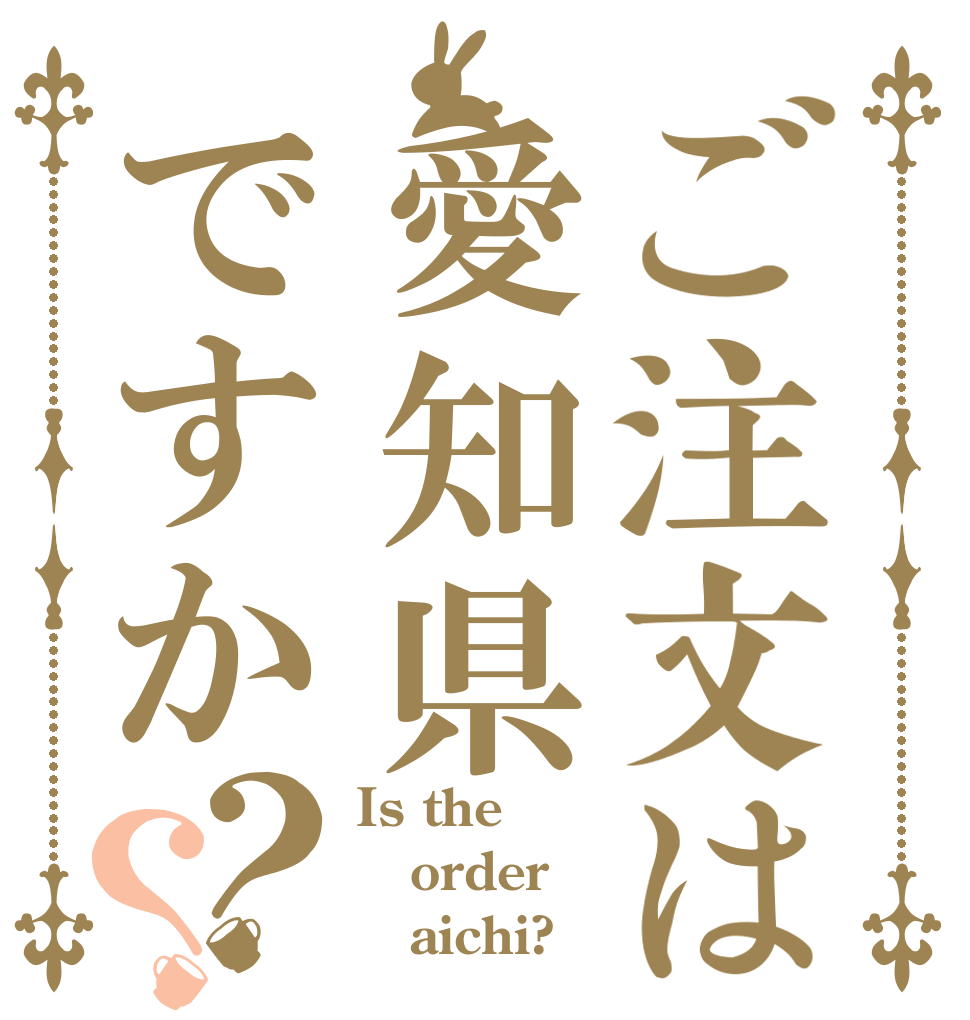 ご注文は愛知県ですか??

Is the order aichi?